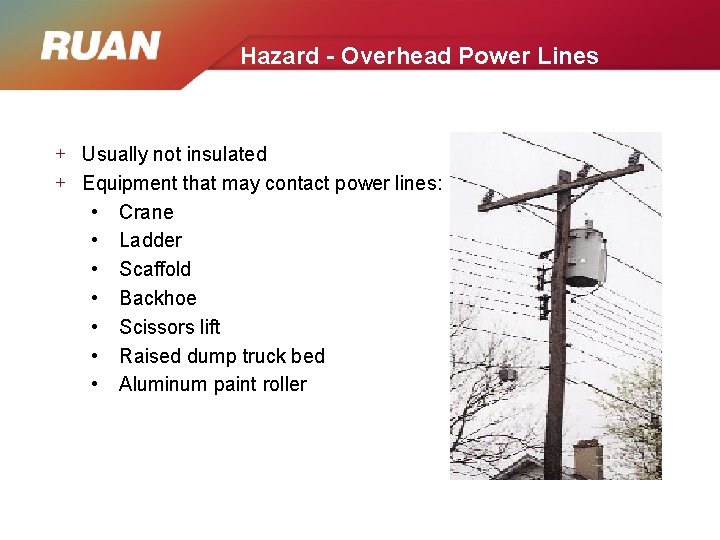 RUAN

Hazard - Overhead Power Lines

+ Usually not insulated
+ Equipment that may contact power lines:
• Crane
• Ladder
• Scaffold
• Backhoe
• Scissors lift
• Raised dump truck bed
• Aluminum paint roller